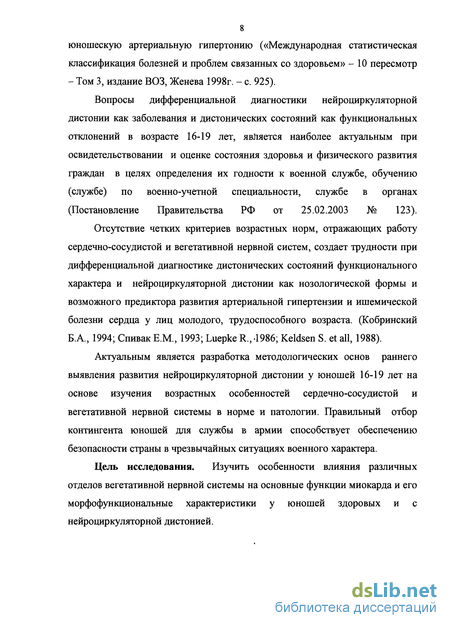 8

юношескую артериальную гипертонию («Международная статистическая классификация болезней и проблем связанных со здоровьем» – 10 пересмотр – Том 3, издание ВОЗ, Женева 1998г. – с. 925).

Вопросы дифференциальной диагностики нейроциркуляторной дистонии как заболевания и дистонических состояний как функциональных отклонений в возрасте 16-19 лет, является наиболее актуальным при освидетельствовании и оценке состояния здоровья и физического развития граждан в целях определения их годности к военной службе, обучению (службе) по военно-учетной специальности, службе в органах (Постановление Правительства РФ от 25.02.2003 № 123).

Отсутствие четких критериев возрастных норм, отражающих работу сердечно-сосудистой и вегетативной нервной систем, создает трудности при дифференциальной диагностике дистонических состояний функционального характера и нейроциркуляторной дистонии как нозологической формы и возможного предиктора развития артериальной гипертензии и ишемической болезни сердца у лиц молодого, трудоспособного возраста. (Кобринский Б.А., 1994; Спивак Е.М., 1993; Luepke R., 1986; Keldsen S. et all, 1988).

Актуальным является разработка методологических основ раннего выявления развития нейроциркуляторной дистонии у юношей 16-19 лет на основе изучения возрастных особенностей сердечно-сосудистой и вегетативной нервной системы в норме и патологии. Правильный отбор контингента юношей для службы в армии способствует обеспечению безопасности страны в чрезвычайных ситуациях военного характера.

Цель исследования. Изучить особенности влияния различных отделов вегетативной нервной системы на основные функции миокарда и его морфофункциональные характеристики у юношей здоровых и с нейроциркуляторной дистонией.

dsLib.net
библиотека диссертаций